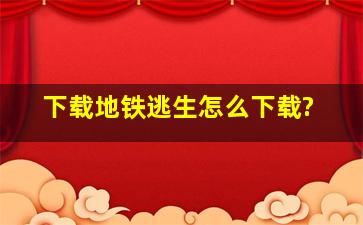 下载地铁逃生怎么下载?